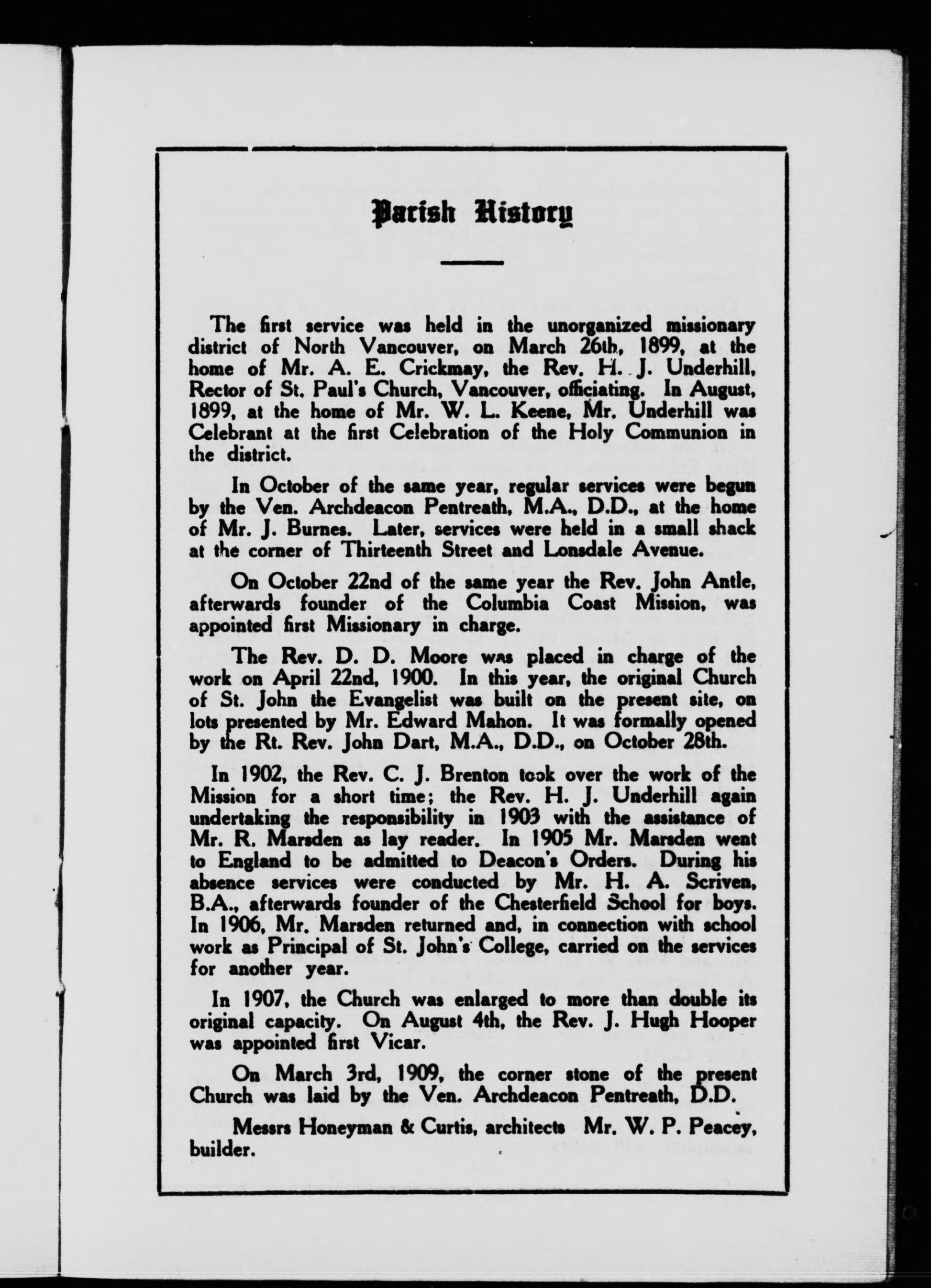 Parish History

The first service was held in the unorganized missionary district of North Vancouver, on March 26th, 1899, at the home of Mr. A. E. Crickmay, the Rev. H. J. Underhill, Rector of St. Paul's Church, Vancouver, officiating. In August, 1899, at the home of Mr. W. L. Keene, Mr. Underhill was Celebrant at the first Celebration of the Holy Communion in the district.

In October of the same year, regular services were begun by the Ven. Archdeacon Pentreath, M.A., D.D., at the home of Mr. J. Burnes. Later, services were held in a small shack at the corner of Thirteenth Street and Lonsdale Avenue.

On October 22nd of the same year the Rev. John Antle, afterwards founder of the Columbia Coast Mission, was appointed first Missionary in charge.

The Rev. D. D. Moore was placed in charge of the work on April 22nd, 1900. In this year, the original Church of St. John the Evangelist was built on the present site, on lots presented by Mr. Edward Mahon. It was formally opened by the Rt. Rev. John Dart, M.A., D.D., on October 28th.

In 1902, the Rev. C. J. Brenton took over the work of the Mission for a short time; the Rev. H. J. Underhill again undertaking the responsibility in 1903 with the assistance of Mr. R. Marsden as lay reader. In 1905 Mr. Marsden went to England to be admitted to Deacon's Orders. During his absence services were conducted by Mr. H. A. Scriven, B.A., afterwards founder of the Chesterfield School for boys. In 1906, Mr. Marsden returned and, in connection with school work as Principal of St. John's College, carried on the services for another year.

In 1907, the Church was enlarged to more than double its original capacity. On August 4th, the Rev. J. Hugh Hooper was appointed first Vicar.

On March 3rd, 1909, the corner stone of the present Church was laid by the Ven. Archdeacon Pentreath, D.D.

Messrs Honeyman & Curtis, architects Mr. W. P. Peacey, builder.